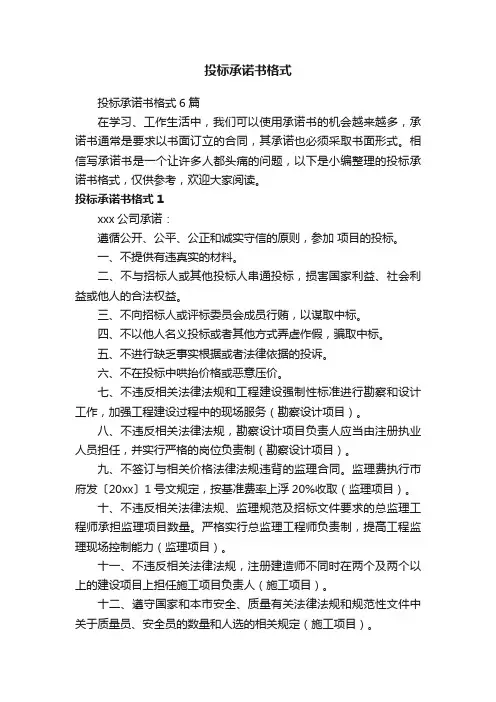 投标承诺书格式

投标承诺书格式 6 篇

在学习、工作生活中，我们可以使用承诺书的机会越来越多，承诺书通常是要求以书面订立的合同，其承诺也必须采取书面形式。相信写承诺书是一个让许多人都头痛的问题，以下是小编整理的投标承诺书格式，仅供参考，欢迎大家阅读。

投标承诺书格式 1

xxx 公司承诺：

遵循公开、公平、公正和诚实守信的原则，参加 项目的投标。

一、不提供有违真实的材料。

二、不与招标人或其他投标人串通投标，损害国家利益、社会利益或他人的合法权益。

三、不向招标人或评标委员会成员行贿，以谋取中标。

四、不以他人名义投标或者其他方式弄虚作假，骗取中标。

五、不进行缺乏事实根据或者法律依据的投诉。

六、不在投标中哄抬价格或恶意压价。

七、不违反相关法律法规和工程建设强制性标准进行勘察和设计工作，加强工程建设过程中的现场服务（勘察设计项目）。

八、不违反相关法律法规，勘察设计项目负责人应当由注册执业人员担任，并实行严格的岗位负责制（勘察设计项目）。

九、不签订与相关价格法律法规违背的监理合同。监理费执行市府发〔20xx〕1 号文规定，按基准费率上浮 20%收取（监理项目）。

十、不违反相关法律法规、监理规范及招标文件要求的总监理工程师承担监理项目数量。严格实行总监理工程师负责制，提高工程监理现场控制能力（监理项目）。

十一、不违反相关法律法规，注册建造师不同时在两个及两个以上的建设项目上担任施工项目负责人（施工项目）。

十二、遵守国家和本市安全、质量有关法律法规和规范性文件中关于质量员、安全员的数量和人选的相关规定（施工项目）。